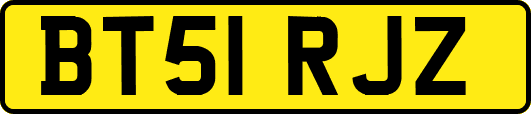 BT51 RJZ